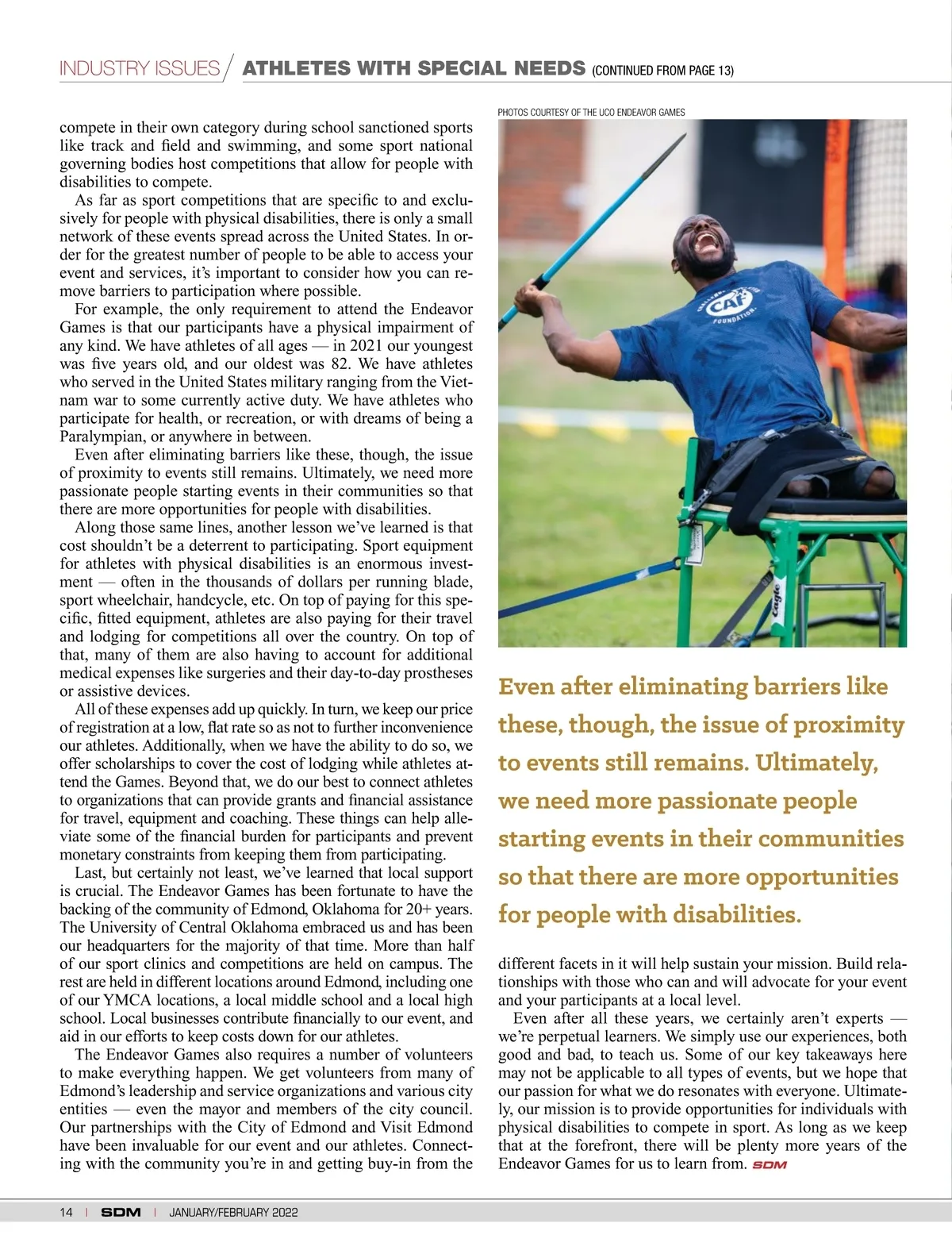 INDUSTRY ISSUES / ATHLETES WITH SPECIAL NEEDS (CONTINUED FROM PAGE 13)

compete in their own category during school sanctioned sports like track and field and swimming, and some sport national governing bodies host competitions that allow for people with disabilities to compete.

As far as sport competitions that are specific to and exclusively for people with physical disabilities, there is only a small network of these events spread across the United States. In order for the greatest number of people to be able to access your event and services, it's important to consider how you can remove barriers to participation where possible.

For example, the only requirement to attend the Endeavor Games is that our participants have a physical impairment of any kind. We have athletes of all ages — in 2021 our youngest was five years old, and our oldest was 82. We have athletes who served in the United States military ranging from the Vietnam war to some currently active duty. We have athletes who participate for health, or recreation, or with dreams of being a Paralympian, or anywhere in between.

Even after eliminating barriers like these, though, the issue of proximity to events still remains. Ultimately, we need more passionate people starting events in their communities so that there are more opportunities for people with disabilities.

Along those same lines, another lesson we've learned is that cost shouldn't be a deterrent to participating. Sport equipment for athletes with physical disabilities is an enormous investment — often in the thousands of dollars per running blade, sport wheelchair, handcycle, etc. On top of paying for this specific, fitted equipment, athletes are also paying for their travel and lodging for competitions all over the country. On top of that, many of them are also having to account for additional medical expenses like surgeries and their day-to-day prostheses or assistive devices.

All of these expenses add up quickly. In turn, we keep our price of registration at a low, flat rate so as not to further inconvenience our athletes. Additionally, when we have the ability to do so, we offer scholarships to cover the cost of lodging while athletes attend the Games. Beyond that, we do our best to connect athletes to organizations that can provide grants and financial assistance for travel, equipment and coaching. These things can help alleviate some of the financial burden for participants and prevent monetary constraints from keeping them from participating.

Last, but certainly not least, we've learned that local support is crucial. The Endeavor Games has been fortunate to have the backing of the community of Edmond, Oklahoma for 20+ years. The University of Central Oklahoma embraced us and has been our headquarters for the majority of that time. More than half of our sport clinics and competitions are held on campus. The rest are held in different locations around Edmond, including one of our YMCA locations, a local middle school and a local high school. Local businesses contribute financially to our event, and aid in our efforts to keep costs down for our athletes.

The Endeavor Games also requires a number of volunteers to make everything happen. We get volunteers from many of Edmond's leadership and service organizations and various city entities — even the mayor and members of the city council. Our partnerships with the City of Edmond and Visit Edmond have been invaluable for our event and our athletes. Connecting with the community you're in and getting buy-in from the

PHOTOS COURTESY OF THE UCO ENDEAVOR GAMES

CAF FOUNDATION

Eagle

Even after eliminating barriers like these, though, the issue of proximity to events still remains. Ultimately, we need more passionate people starting events in their communities so that there are more opportunities for people with disabilities.

different facets in it will help sustain your mission. Build relationships with those who can and will advocate for your event and your participants at a local level.

Even after all these years, we certainly aren't experts — we're perpetual learners. We simply use our experiences, both good and bad, to teach us. Some of our key takeaways here may not be applicable to all types of events, but we hope that our passion for what we do resonates with everyone. Ultimately, our mission is to provide opportunities for individuals with physical disabilities to compete in sport. As long as we keep that at the forefront, there will be plenty more years of the Endeavor Games for us to learn from. SDM

14 | SDM | JANUARY/FEBRUARY 2022